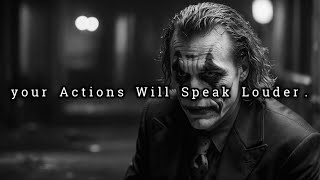 your Actions Will Speak Louder.